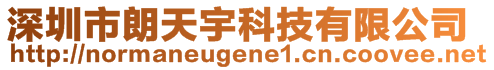 深圳市朗天宇科技有限公司
http://normaneugene1.cn.coovee.net